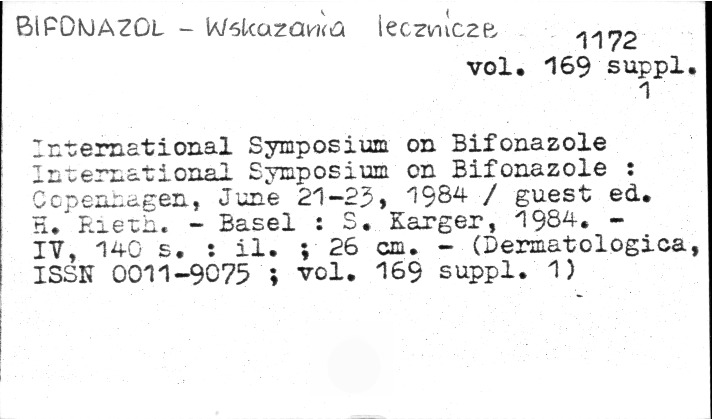 BIFONAZOL - Wskazania lecznicze

1172
vol. 169 suppl.
1

International Symposium on Bifonazole
International Symposium on Bifonazole : Copenhagen, June 21-23, 1984 / guest ed. H. Rieth. - Basel : S. Karger, 1984. - IV, 140 s. : il. ; 26 cm. - (Dermatologica, ISSN 0011-9075 ; vol. 169 suppl. 1)